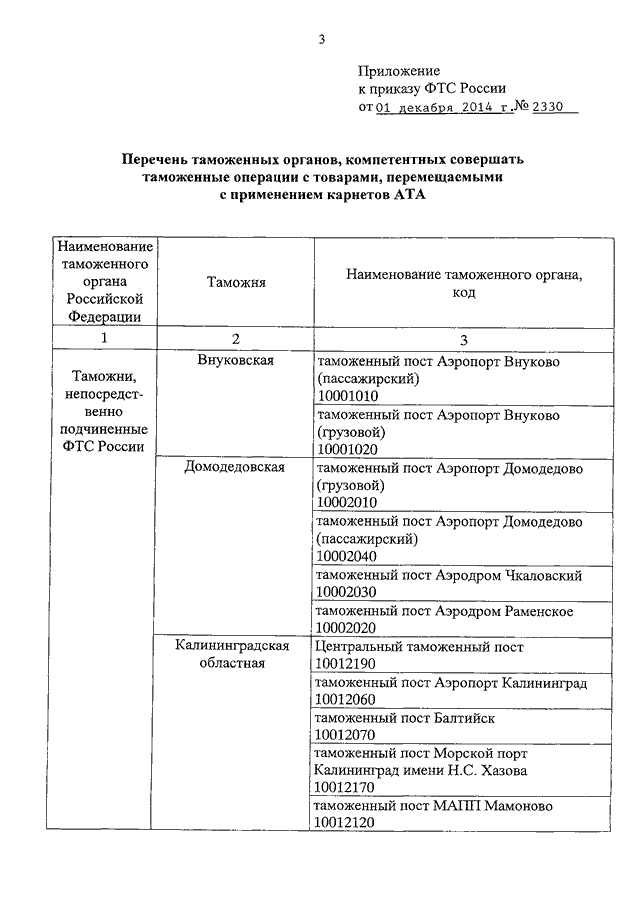 3

Приложение
к приказу ФТС России
от 01 декабря 2014 г. № 2330

Перечень таможенных органов, компетентных совершать таможенные операции с товарами, перемещаемыми с применением карнетов АТА

| Наименование таможенного органа Российской Федерации | Таможня | Наименование таможенного органа, код |
|---|---|---|
| 1 | 2 | 3 |
| Таможни, непосредственно подчиненные ФТС России | Внуковская | таможенный пост Аэропорт Внуково (пассажирский) 10001010 |
| | | таможенный пост Аэропорт Внуково (грузовой) 10001020 |
| | Домодедовская | таможенный пост Аэропорт Домодедово (грузовой) 10002010 |
| | | таможенный пост Аэропорт Домодедово (пассажирский) 10002040 |
| | | таможенный пост Аэродром Чкаловский 10002030 |
| | | таможенный пост Аэродром Раменское 10002020 |
| | Калининградская областная | Центральный таможенный пост 10012190 |
| | | таможенный пост Аэропорт Калининград 10012060 |
| | | таможенный пост Балтийск 10012070 |
| | | таможенный пост Морской порт Калининград имени Н.С. Хазова 10012170 |
| | | таможенный пост МАПП Мамоново 10012120 |